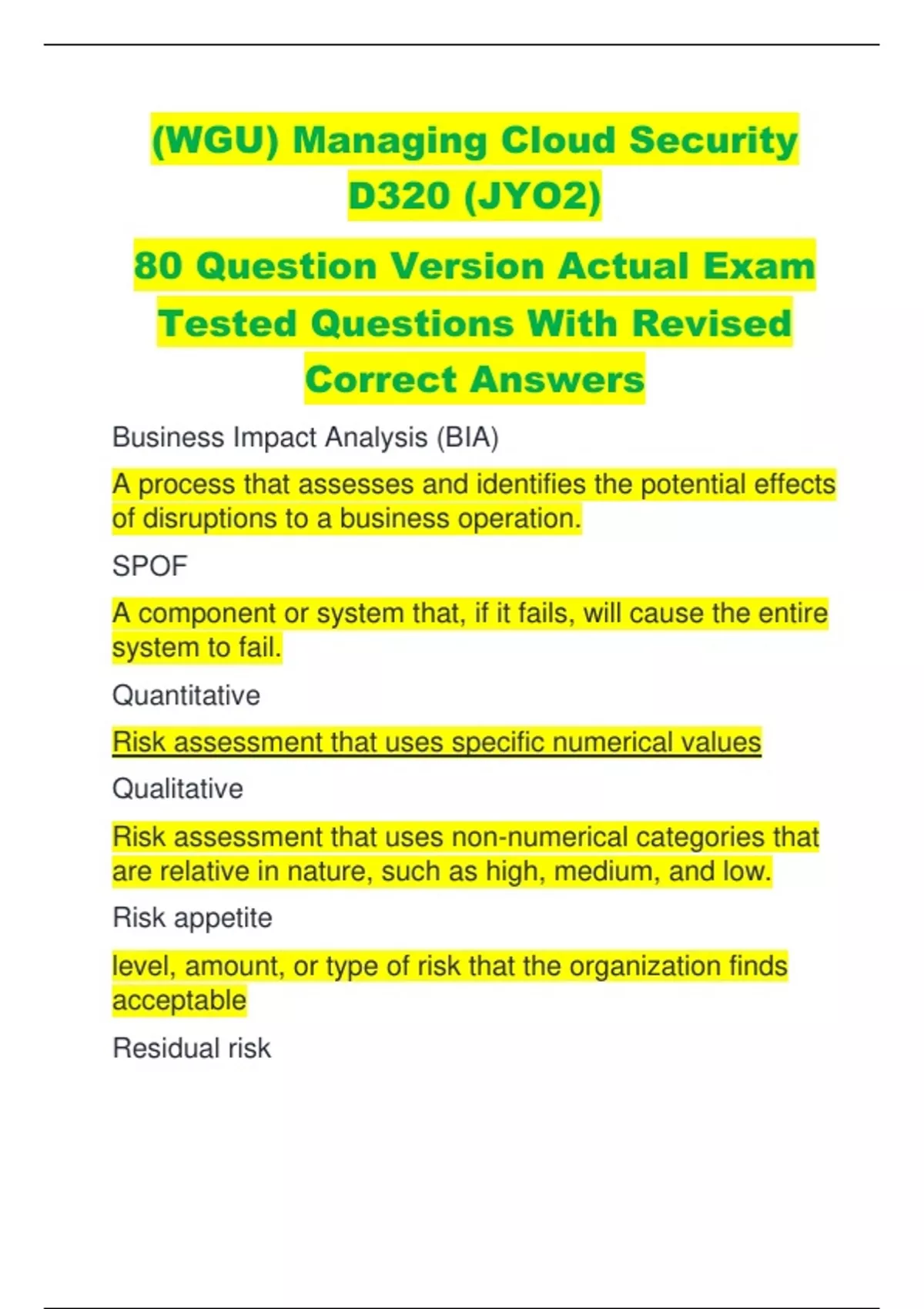 (WGU) Managing Cloud Security D320 (JYO2)

80 Question Version Actual Exam Tested Questions With Revised Correct Answers

Business Impact Analysis (BIA)

A process that assesses and identifies the potential effects of disruptions to a business operation.

SPOF

A component or system that, if it fails, will cause the entire system to fail.

Quantitative

Risk assessment that uses specific numerical values

Qualitative

Risk assessment that uses non-numerical categories that are relative in nature, such as high, medium, and low.

Risk appetite

level, amount, or type of risk that the organization finds acceptable

Residual risk